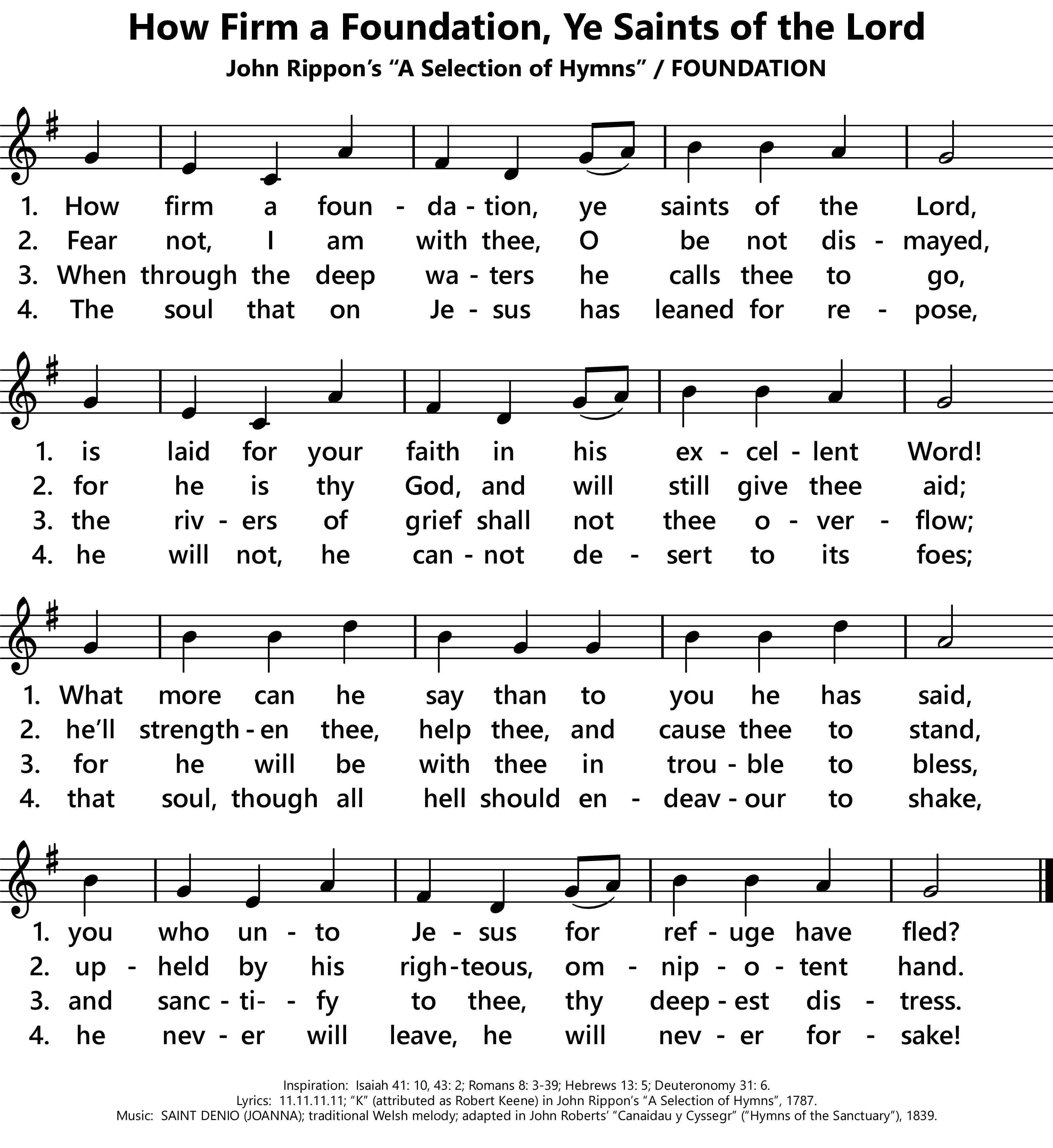 How Firm a Foundation, Ye Saints of the Lord

John Rippon's "A Selection of Hymns" / FOUNDATION

1. How firm a foun - da - tion, ye saints of the Lord,
2. Fear not, I am with thee, O be not dis - mayed,
3. When through the deep wa - ters he calls thee to go,
4. The soul that on Je - sus has leaned for re - pose,

1. is laid for your faith in his ex - cel - lent Word!
2. for he is thy God, and will still give thee aid;
3. the riv - ers of grief shall not thee o - ver - flow;
4. he will not, he can - not de - sert to its foes;

1. What more can he say than to you he has said,
2. he'll strength - en thee, help thee, and cause thee to stand,
3. for he will be with thee in trou - ble to bless,
4. that soul, though all hell should en - deav - our to shake,

1. you who un - to Je - sus for ref - uge have fled?
2. up - held by his righ - teous, om - nip - o - tent hand.
3. and sanc - ti- - fy to thee, thy deep - est dis - tress.
4. he nev - er will leave, he will nev - er for - sake!

Inspiration: Isaiah 41: 10, 43: 2; Romans 8: 3-39; Hebrews 13: 5; Deuteronomy 31: 6.
Lyrics: 11.11.11.11; "K" (attributed as Robert Keene) in John Rippon's "A Selection of Hymns", 1787.
Music: SAINT DENIO (JOANNA); traditional Welsh melody; adapted in John Roberts' "Canaidau y Cyssegr" ("Hymns of the Sanctuary"), 1839.